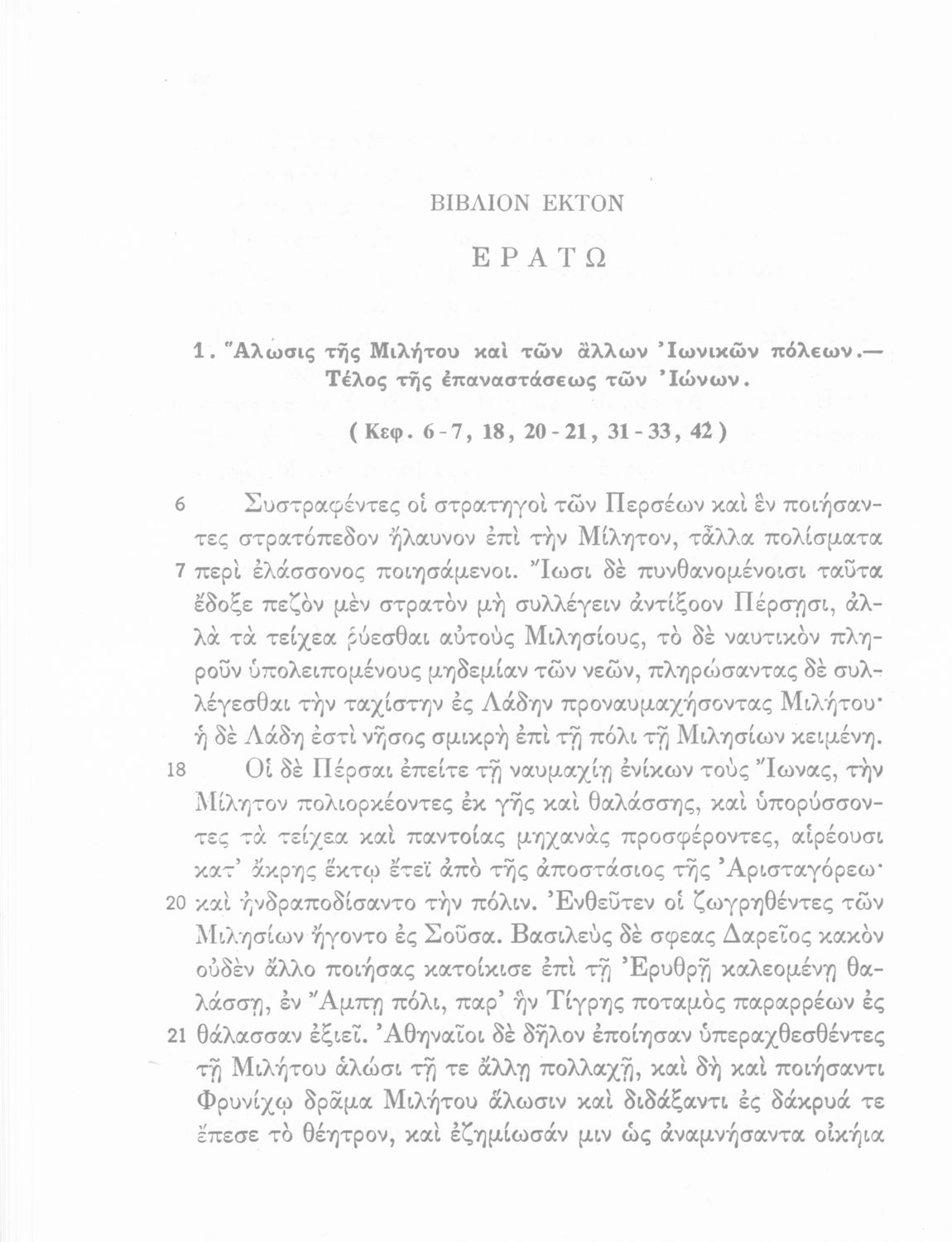 ΒΙΒΛΙΟΝ ΕΚΤΟΝ

ΕΡΑΤΩ

1. Ἅλωσις τῆς Μιλήτου καὶ τῶν ἄλλων Ἰωνικῶν πόλεων.— Τέλος τῆς ἐπαναστάσεως τῶν Ἰώνων.

( Κεφ. 6 - 7, 18, 20 - 21, 31 - 33, 42 )

6 Συστραφέντες οἱ στρατηγοὶ τῶν Περσέων καὶ ἓν ποιήσαντες στρατόπεδον ἤλαυνον ἐπὶ τὴν Μίλητον, τἆλλα πολίσματα 7 περὶ ἐλάσσονος ποιησάμενοι. Ἴωσι δὲ πυνθανομένοισι ταῦτα ἔδοξε πεζὸν μὲν στρατὸν μὴ συλλέγειν ἀντίξοον Πέρσῃσι, ἀλλὰ τὰ τείχεα ῥύεσθαι αὐτοὺς Μιλησίους, τὸ δὲ ναυτικὸν πληροῦν ὑπολειπομένους μηδεμίαν τῶν νεῶν, πληρώσαντας δὲ συλλέγεσθαι τὴν ταχίστην ἐς Λάδην προναυμαχήσοντας Μιλήτου· ἡ δὲ Λάδη ἐστὶ νῆσος σμικρὴ ἐπὶ τῇ πόλι τῇ Μιλησίων κειμένη.
18 Οἱ δὲ Πέρσαι ἐπείτε τῇ ναυμαχίῃ ἐνίκων τοὺς Ἴωνας, τὴν Μίλητον πολιορκέοντες ἐκ γῆς καὶ θαλάσσης, καὶ ὑπορύσσοντες τὰ τείχεα καὶ παντοίας μηχανὰς προσφέροντες, αἱρέουσι κατ' ἄκρης ἕκτῳ ἔτεϊ ἀπὸ τῆς ἀποστάσιος τῆς Ἀρισταγόρεω· 20 καὶ ἠνδραποδίσαντο τὴν πόλιν. Ἐνθεῦτεν οἱ ζωγρηθέντες τῶν Μιλησίων ἤγοντο ἐς Σοῦσα. Βασιλεὺς δὲ σφεας Δαρεῖος κακὸν οὐδὲν ἄλλο ποιήσας κατοίκισε ἐπὶ τῇ Ἐρυθρῇ καλεομένῃ θαλάσσῃ, ἐν Ἄμπῃ πόλι, παρ' ἣν Τίγρης ποταμὸς παραρρέων ἐς 21 θάλασσαν ἐξιεῖ. Ἀθηναῖοι δὲ δῆλον ἐποίησαν ὑπεραχθεσθέντες τῇ Μιλήτου ἁλώσι τῇ τε ἄλλῃ πολλαχῇ, καὶ δὴ καὶ ποιήσαντι Φρυνίχῳ δρᾶμα Μιλήτου ἅλωσιν καὶ διδάξαντι ἐς δάκρυά τε ἔπεσε τὸ θέητρον, καὶ ἐζημίωσάν μιν ὡς ἀναμνήσαντα οἰκήια